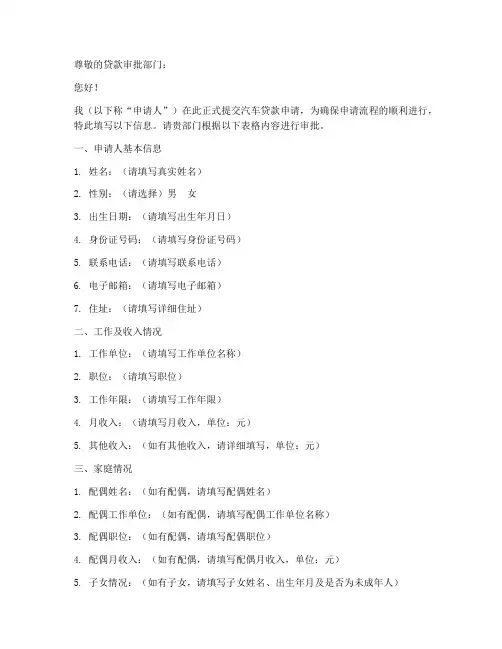 尊敬的贷款审批部门：

您好！

我（以下称“申请人”）在此正式提交汽车贷款申请，为确保申请流程的顺利进行，特此填写以下信息。请贵部门根据以下表格内容进行审批。

一、申请人基本信息

1. 姓名：（请填写真实姓名）

2. 性别：（请选择）男 女

3. 出生日期：（请填写出生年月日）

4. 身份证号码：（请填写身份证号码）

5. 联系电话：（请填写联系电话）

6. 电子邮箱：（请填写电子邮箱）

7. 住址：（请填写详细住址）

二、工作及收入情况

1. 工作单位：（请填写工作单位名称）

2. 职位：（请填写职位）

3. 工作年限：（请填写工作年限）

4. 月收入：（请填写月收入，单位：元）

5. 其他收入：（如有其他收入，请详细填写，单位：元）

三、家庭情况

1. 配偶姓名：（如有配偶，请填写配偶姓名）

2. 配偶工作单位：（如有配偶，请填写配偶工作单位名称）

3. 配偶职位：（如有配偶，请填写配偶职位）

4. 配偶月收入：（如有配偶，请填写配偶月收入，单位：元）

5. 子女情况：（如有子女，请填写子女姓名、出生年月及是否为未成年人）